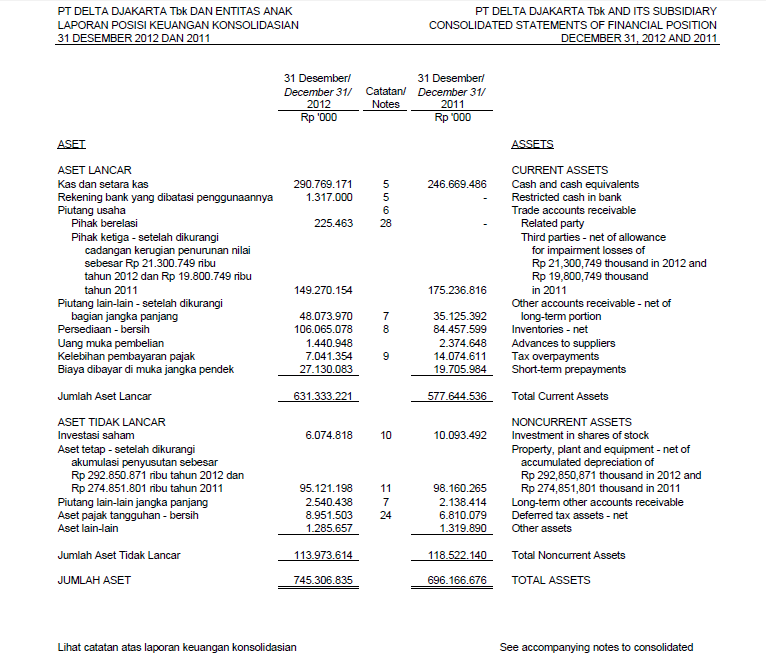 PT DELTA DJAKARTA Tbk DAN ENTITAS ANAK
LAPORAN POSISI KEUANGAN KONSOLIDASIAN
31 DESEMBER 2012 DAN 2011

PT DELTA DJAKARTA Tbk AND ITS SUBSIDIARY
CONSOLIDATED STATEMENTS OF FINANCIAL POSITION
DECEMBER 31, 2012 AND 2011

| | 31 Desember/ December 31/ 2012 Rp '000 | Catatan/ Notes | 31 Desember/ December 31/ 2011 Rp '000 | |
|---|---|---|---|---|
| ASET | | | | ASSETS |
| ASET LANCAR | | | | CURRENT ASSETS |
| Kas dan setara kas | 290.769.171 | 5 | 246.669.486 | Cash and cash equivalents |
| Rekening bank yang dibatasi penggunaannya | 1.317.000 | 5 | - | Restricted cash in bank |
| Piutang usaha | | 6 | | Trade accounts receivable |
| Pihak berelasi | 225.463 | 28 | - | Related party |
| Pihak ketiga - setelah dikurangi cadangan kerugian penurunan nilai sebesar Rp 21.300.749 ribu tahun 2012 dan Rp 19.800.749 ribu tahun 2011 | 149.270.154 | | 175.236.816 | Third parties - net of allowance for impairment losses of Rp 21,300,749 thousand in 2012 and Rp 19,800,749 thousand in 2011 |
| Piutang lain-lain - setelah dikurangi bagian jangka panjang | 48.073.970 | 7 | 35.125.392 | Other accounts receivable - net of long-term portion |
| Persediaan - bersih | 106.065.078 | 8 | 84.457.599 | Inventories - net |
| Uang muka pembelian | 1.440.948 | | 2.374.648 | Advances to suppliers |
| Kelebihan pembayaran pajak | 7.041.354 | 9 | 14.074.611 | Tax overpayments |
| Biaya dibayar di muka jangka pendek | 27.130.083 | | 19.705.984 | Short-term prepayments |
| Jumlah Aset Lancar | 631.333.221 | | 577.644.536 | Total Current Assets |
| ASET TIDAK LANCAR | | | | NONCURRENT ASSETS |
| Investasi saham | 6.074.818 | 10 | 10.093.492 | Investment in shares of stock |
| Aset tetap - setelah dikurangi akumulasi penyusutan sebesar Rp 292.850.871 ribu tahun 2012 dan Rp 274.851.801 ribu tahun 2011 | 95.121.198 | 11 | 98.160.265 | Property, plant and equipment - net of accumulated depreciation of Rp 292,850,871 thousand in 2012 and Rp 274,851,801 thousand in 2011 |
| Piutang lain-lain jangka panjang | 2.540.438 | 7 | 2.138.414 | Long-term other accounts receivable |
| Aset pajak tangguhan - bersih | 8.951.503 | 24 | 6.810.079 | Deferred tax assets - net |
| Aset lain-lain | 1.285.657 | | 1.319.890 | Other assets |
| Jumlah Aset Tidak Lancar | 113.973.614 | | 118.522.140 | Total Noncurrent Assets |
| JUMLAH ASET | 745.306.835 | | 696.166.676 | TOTAL ASSETS |

Lihat catatan atas laporan keuangan konsolidasian

See accompanying notes to consolidated